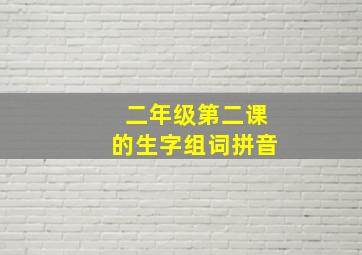 二年级第二课
的生字组词拼音